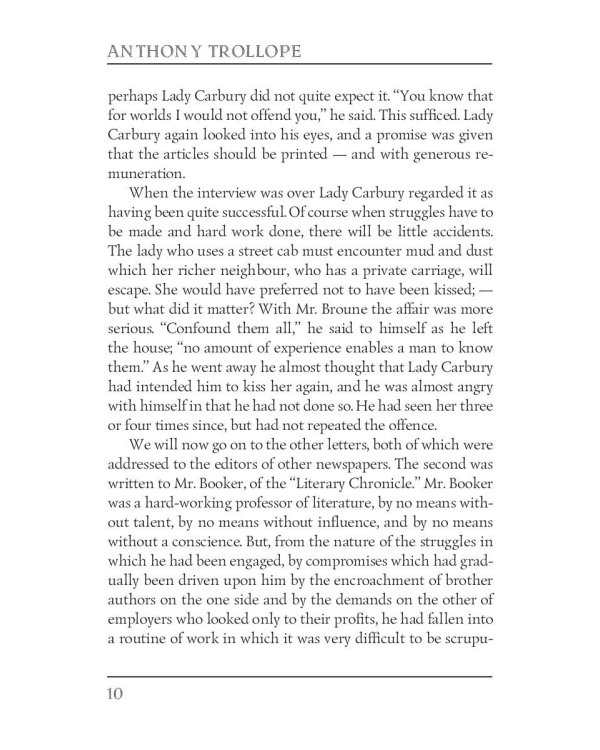 ANTHONY TROLLOPE

perhaps Lady Carbury did not quite expect it. “You know that for worlds I would not offend you,” he said. This sufficed. Lady Carbury again looked into his eyes, and a promise was given that the articles should be printed — and with generous remuneration.

When the interview was over Lady Carbury regarded it as having been quite successful. Of course when struggles have to be made and hard work done, there will be little accidents. The lady who uses a street cab must encounter mud and dust which her richer neighbour, who has a private carriage, will escape. She would have preferred not to have been kissed; — but what did it matter? With Mr. Broune the affair was more serious. “Confound them all,” he said to himself as he left the house; “no amount of experience enables a man to know them.” As he went away he almost thought that Lady Carbury had intended him to kiss her again, and he was almost angry with himself in that he had not done so. He had seen her three or four times since, but had not repeated the offence.

We will now go on to the other letters, both of which were addressed to the editors of other newspapers. The second was written to Mr. Booker, of the “Literary Chronicle.” Mr. Booker was a hard-working professor of literature, by no means without talent, by no means without influence, and by no means without a conscience. But, from the nature of the struggles in which he had been engaged, by compromises which had gradually been driven upon him by the encroachment of brother authors on the one side and by the demands on the other of employers who looked only to their profits, he had fallen into a routine of work in which it was very difficult to be scrupu-

10